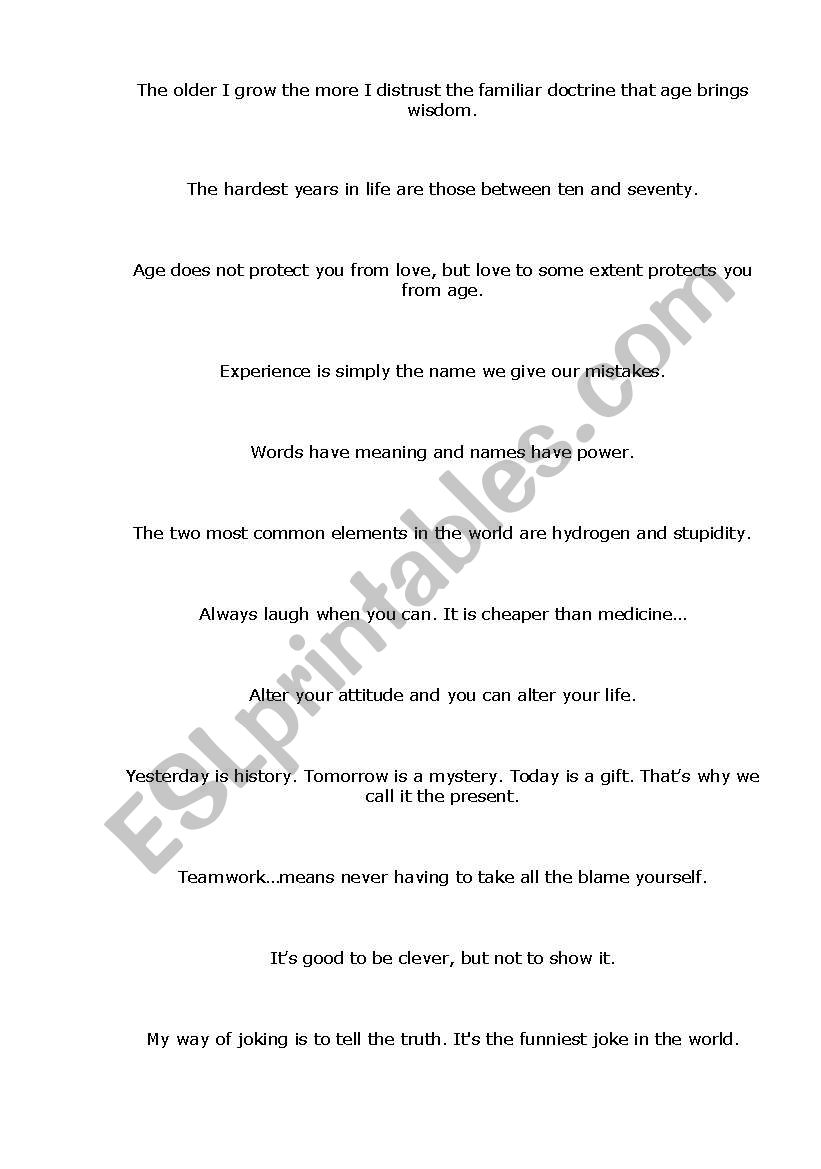 The older I grow the more I distrust the familiar doctrine that age brings wisdom.

The hardest years in life are those between ten and seventy.

Age does not protect you from love, but love to some extent protects you from age.

Experience is simply the name we give our mistakes.

Words have meaning and names have power.

The two most common elements in the world are hydrogen and stupidity.

Always laugh when you can. It is cheaper than medicine…

Alter your attitude and you can alter your life.

Yesterday is history. Tomorrow is a mystery. Today is a gift. That's why we call it the present.

Teamwork…means never having to take all the blame yourself.

It's good to be clever, but not to show it.

My way of joking is to tell the truth. It's the funniest joke in the world.

ESLprintables.com